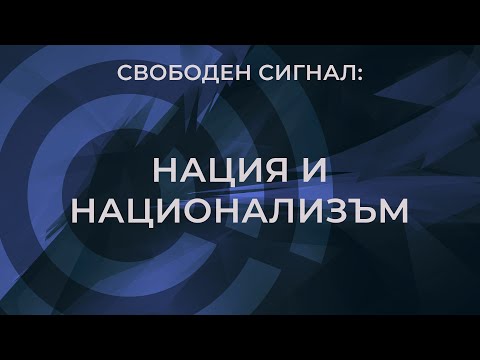 СВОБОДЕН СИГНАЛ:

НАЦИЯ И НАЦИОНАЛИЗЪМ